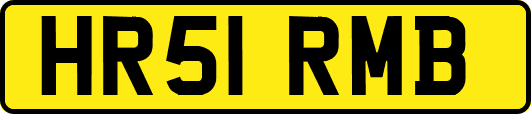 HR51 RMB